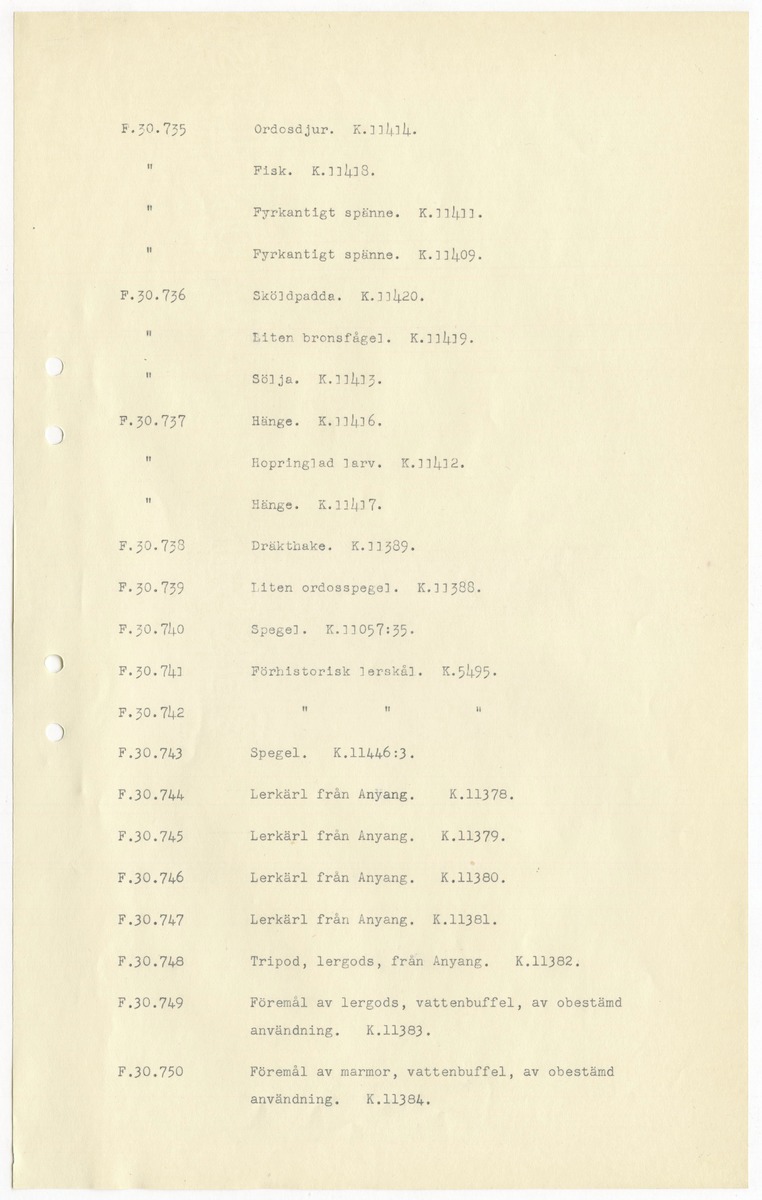 F.30.735 Ordosdjur. K.11414.

" Fisk. K.11418.

" Fyrkantigt spänne. K.11411.

" Fyrkantigt spänne. K.11409.

F.30.736 Sköldpadda. K.11420.

" Liten bronsfågel. K.11419.

" Sölja. K.11413.

F.30.737 Hänge. K.11416.

" Hopringlad larv. K.11412.

" Hänge. K.11417.

F.30.738 Dräkthake. K.11389.

F.30.739 Liten ordosspegel. K.11388.

F.30.740 Spegel. K.11057:35.

F.30.741 Förhistorisk lerskål. K.5495.

F.30.742 " " "

F.30.743 Spegel. K.11446:3.

F.30.744 Lerkärl från Anyang. K.11378.

F.30.745 Lerkärl från Anyang. K.11379.

F.30.746 Lerkärl från Anyang. K.11380.

F.30.747 Lerkärl från Anyang. K.11381.

F.30.748 Tripod, lergods, från Anyang. K.11382.

F.30.749 Föremål av lergods, vattenbuffel, av obestämd användning. K.11383.

F.30.750 Föremål av marmor, vattenbuffel, av obestämd användning. K.11384.